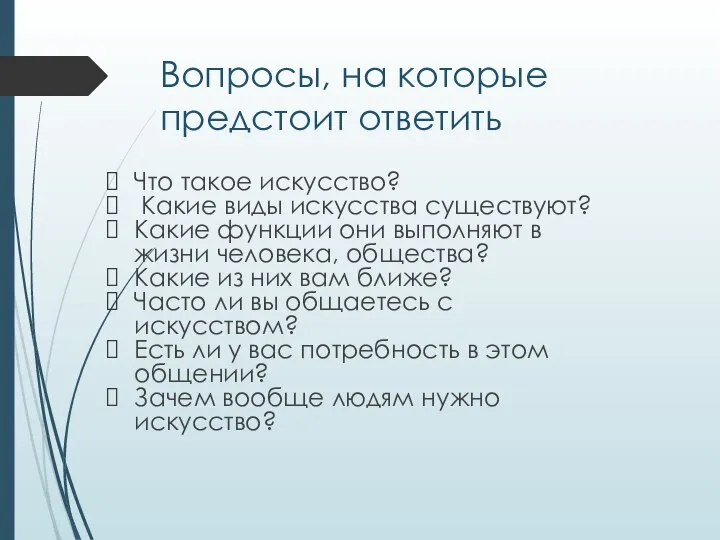 Вопросы, на которые предстоит ответить

 Что такое искусство?
 Какие виды искусства существуют?
 Какие функции они выполняют в жизни человека, общества?
 Какие из них вам ближе?
 Часто ли вы общаетесь с искусством?
 Есть ли у вас потребность в этом общении?
 Зачем вообще людям нужно искусство?